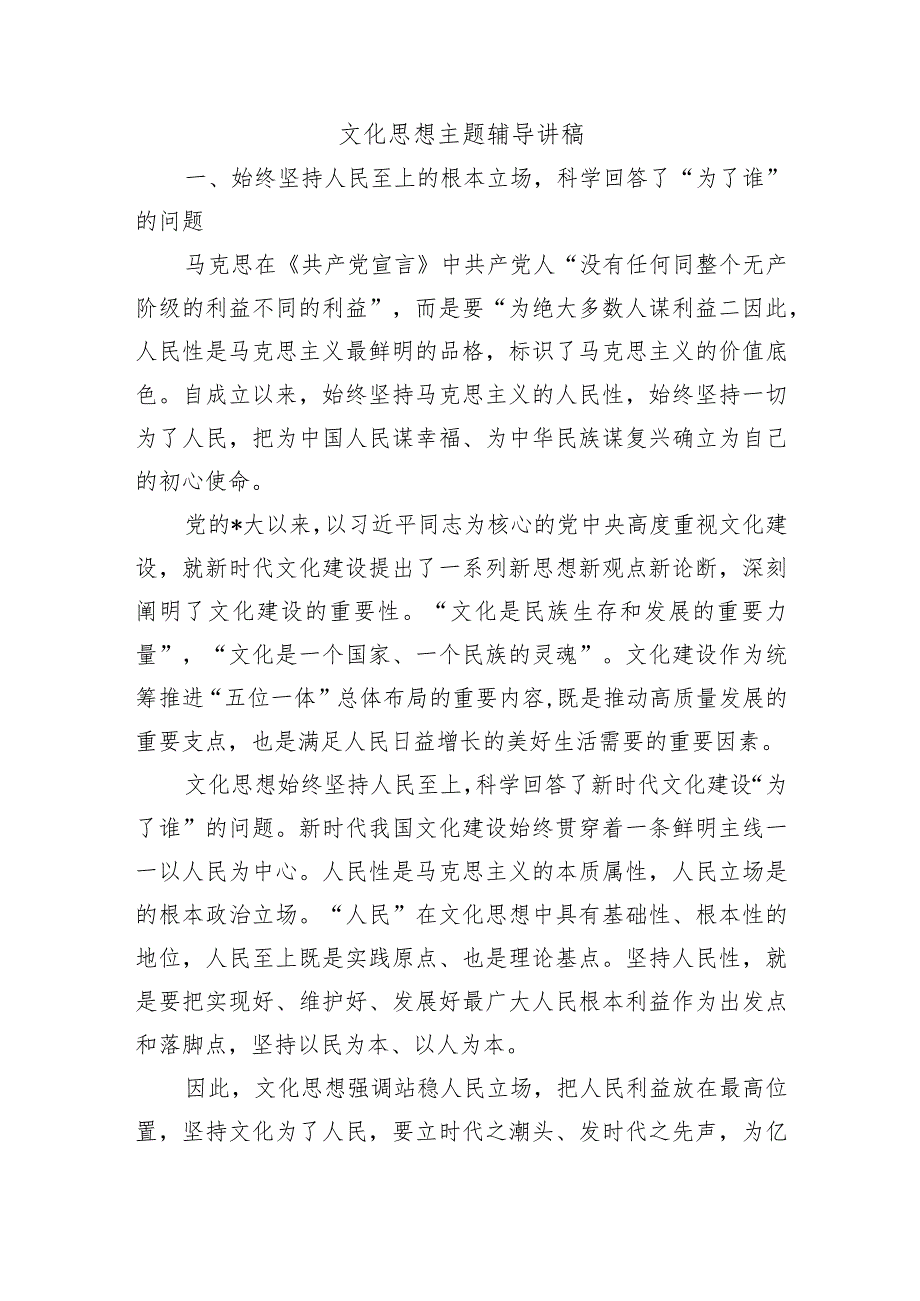 文化思想主题辅导讲稿

一、始终坚持人民至上的根本立场，科学回答了“为了谁”的问题

马克思在《共产党宣言》中共产党人“没有任何同整个无产阶级的利益不同的利益”，而是要“为绝大多数人谋利益二因此，人民性是马克思主义最鲜明的品格，标识了马克思主义的价值底色。自成立以来，始终坚持马克思主义的人民性，始终坚持一切为了人民，把为中国人民谋幸福、为中华民族谋复兴确立为自己的初心使命。

党的*大以来，以习近平同志为核心的党中央高度重视文化建设，就新时代文化建设提出了一系列新思想新观点新论断，深刻阐明了文化建设的重要性。“文化是民族生存和发展的重要力量”，“文化是一个国家、一个民族的灵魂”。文化建设作为统筹推进“五位一体”总体布局的重要内容，既是推动高质量发展的重要支点，也是满足人民日益增长的美好生活需要的重要因素。

文化思想始终坚持人民至上，科学回答了新时代文化建设“为了谁”的问题。新时代我国文化建设始终贯穿着一条鲜明主线一一以人民为中心。人民性是马克思主义的本质属性，人民立场是的根本政治立场。“人民”在文化思想中具有基础性、根本性的地位，人民至上既是实践原点、也是理论基点。坚持人民性，就是要把实现好、维护好、发展好最广大人民根本利益作为出发点和落脚点，坚持以民为本、以人为本。

因此，文化思想强调站稳人民立场，把人民利益放在最高位置，坚持文化为了人民，要立时代之潮头、发时代之先声，为亿